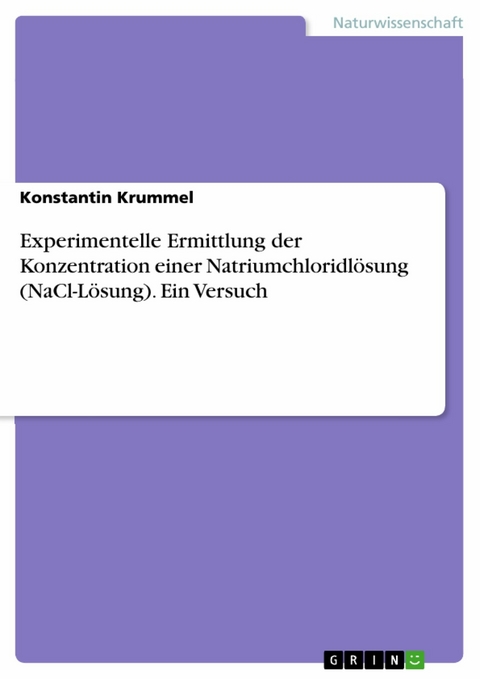 Naturwissenschaft

Konstantin Krummel

Experimentelle Ermittlung der Konzentration einer Natriumchloridlösung (NaCl-Lösung). Ein Versuch

GRIN